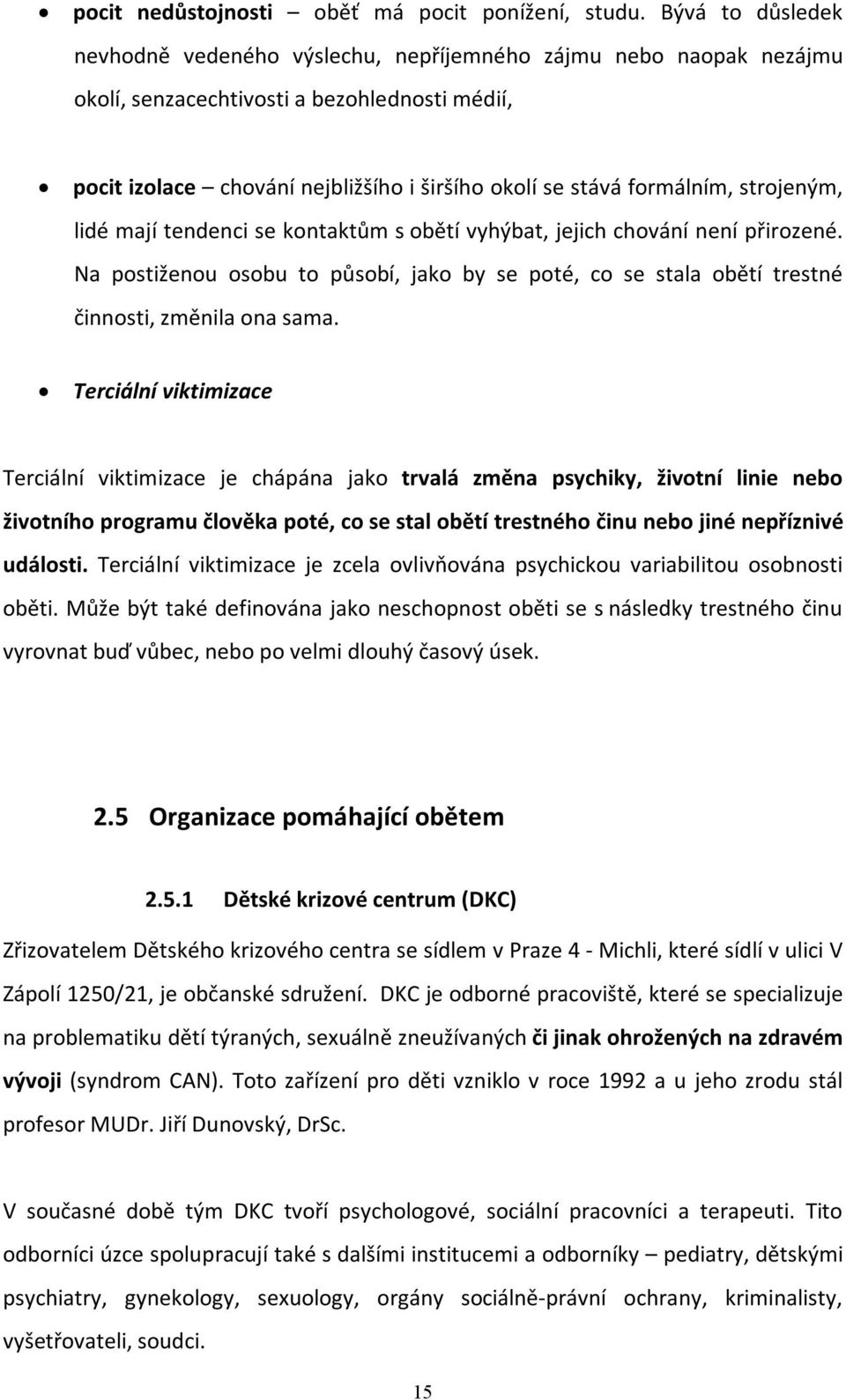 • pocit nedůstojnosti – oběť má pocit ponížení, studu. Bývá to důsledek nevhodně vedeného výslechu, nepříjemného zájmu nebo naopak nezájmu okolí, senzacechtivosti a bezohlednosti médií,

• pocit izolace – chování nejbližšího i širšího okolí se stává formálním, strojeným, lidé mají tendenci se kontaktům s obětí vyhýbat, jejich chování není přirozené. Na postiženou osobu to působí, jako by se poté, co se stala obětí trestné činnosti, změnila ona sama.

• Terciální viktimizace

Terciální viktimizace je chápána jako trvalá změna psychiky, životní linie nebo životního programu člověka poté, co se stal obětí trestného činu nebo jiné nepříznivé události. Terciální viktimizace je zcela ovlivňována psychickou variabilitou osobnosti oběti. Může být také definována jako neschopnost oběti se s následky trestného činu vyrovnat buď vůbec, nebo po velmi dlouhý časový úsek.

2.5 Organizace pomáhající obětem

2.5.1 Dětské krizové centrum (DKC)

Zřizovatelem Dětského krizového centra se sídlem v Praze 4 - Michli, které sídlí v ulici V Zápolí 1250/21, je občanské sdružení. DKC je odborné pracoviště, které se specializuje na problematiku dětí týraných, sexuálně zneužívaných či jinak ohrožených na zdravém vývoji (syndrom CAN). Toto zařízení pro děti vzniklo v roce 1992 a u jeho zrodu stál profesor MUDr. Jiří Dunovský, DrSc.

V současné době tým DKC tvoří psychologové, sociální pracovníci a terapeuti. Tito odborníci úzce spolupracují také s dalšími institucemi a odborníky – pediatry, dětskými psychiatry, gynekology, sexuology, orgány sociálně-právní ochrany, kriminalisty, vyšetřovateli, soudci.

15